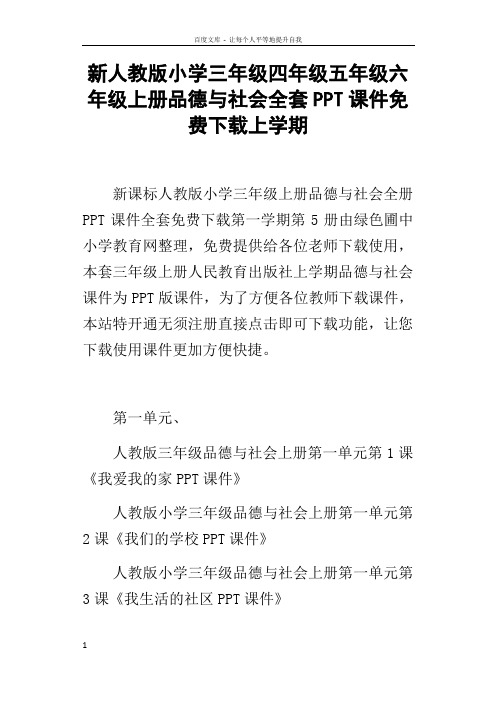 百度文库 - 让每个人平等地提升自我

新人教版小学三年级四年级五年级六年级上册品德与社会全套PPT课件免费下载上学期

新课标人教版小学三年级上册品德与社会全册PPT课件全套免费下载第一学期第5册由绿色圃中小学教育网整理，免费提供给各位老师下载使用，本套三年级上册人民教育出版社上学期品德与社会课件为PPT版课件，为了方便各位教师下载课件，本站特开通无须注册直接点击即可下载功能，让您下载使用课件更加方便快捷。

第一单元、

人教版三年级品德与社会上册第一单元第1课《我爱我的家PPT课件》

人教版小学三年级品德与社会上册第一单元第2课《我们的学校PPT课件》

人教版小学三年级品德与社会上册第一单元第3课《我生活的社区PPT课件》

1